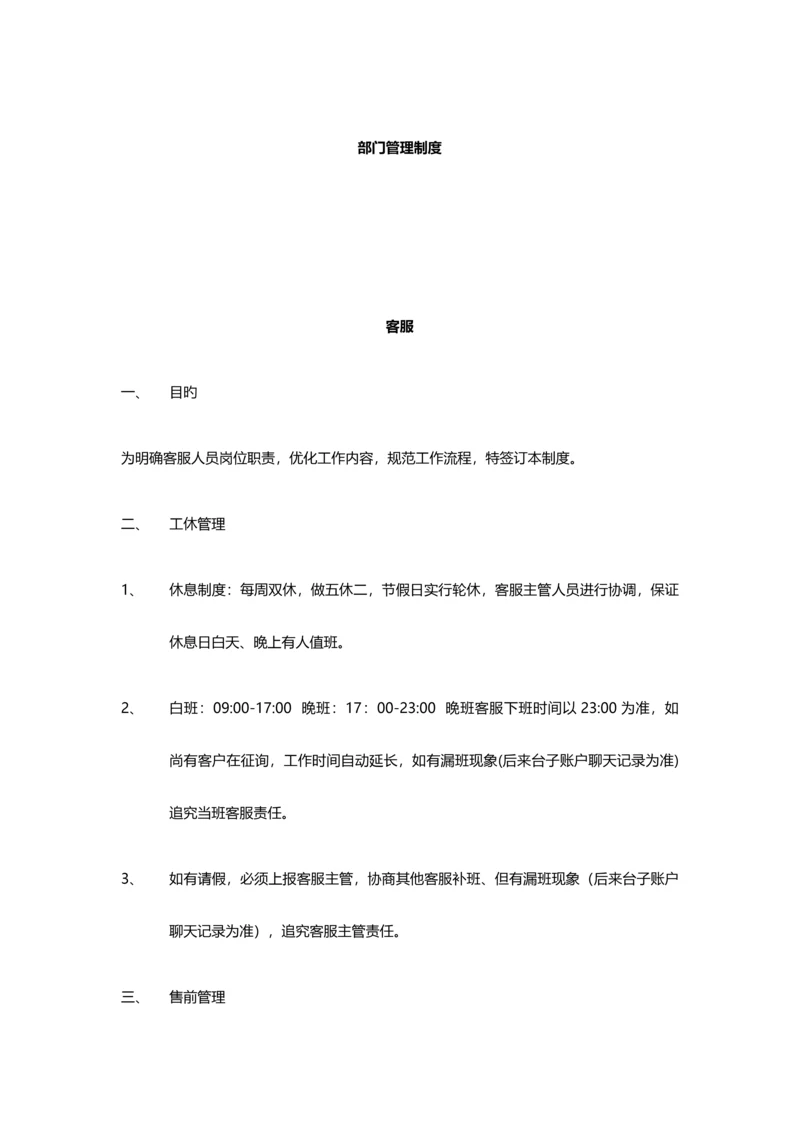 部门管理制度

客服

一、　目旳

为明确客服人员岗位职责，优化工作内容，规范工作流程，特签订本制度。

二、　工休管理

1、　休息制度：每周双休，做五休二，节假日实行轮休，客服主管人员进行协调，保证休息日白天、晚上有人值班。

2、　白班：09:00-17:00　晚班：17：00-23:00　晚班客服下班时间以 23:00 为准，如尚有客户在征询，工作时间自动延长，如有漏班现象(后来台子账户聊天记录为准)追究当班客服责任。

3、　如有请假，必须上报客服主管，协商其他客服补班、但有漏班现象（后来台子账户聊天记录为准），追究客服主管责任。

三、　售前管理